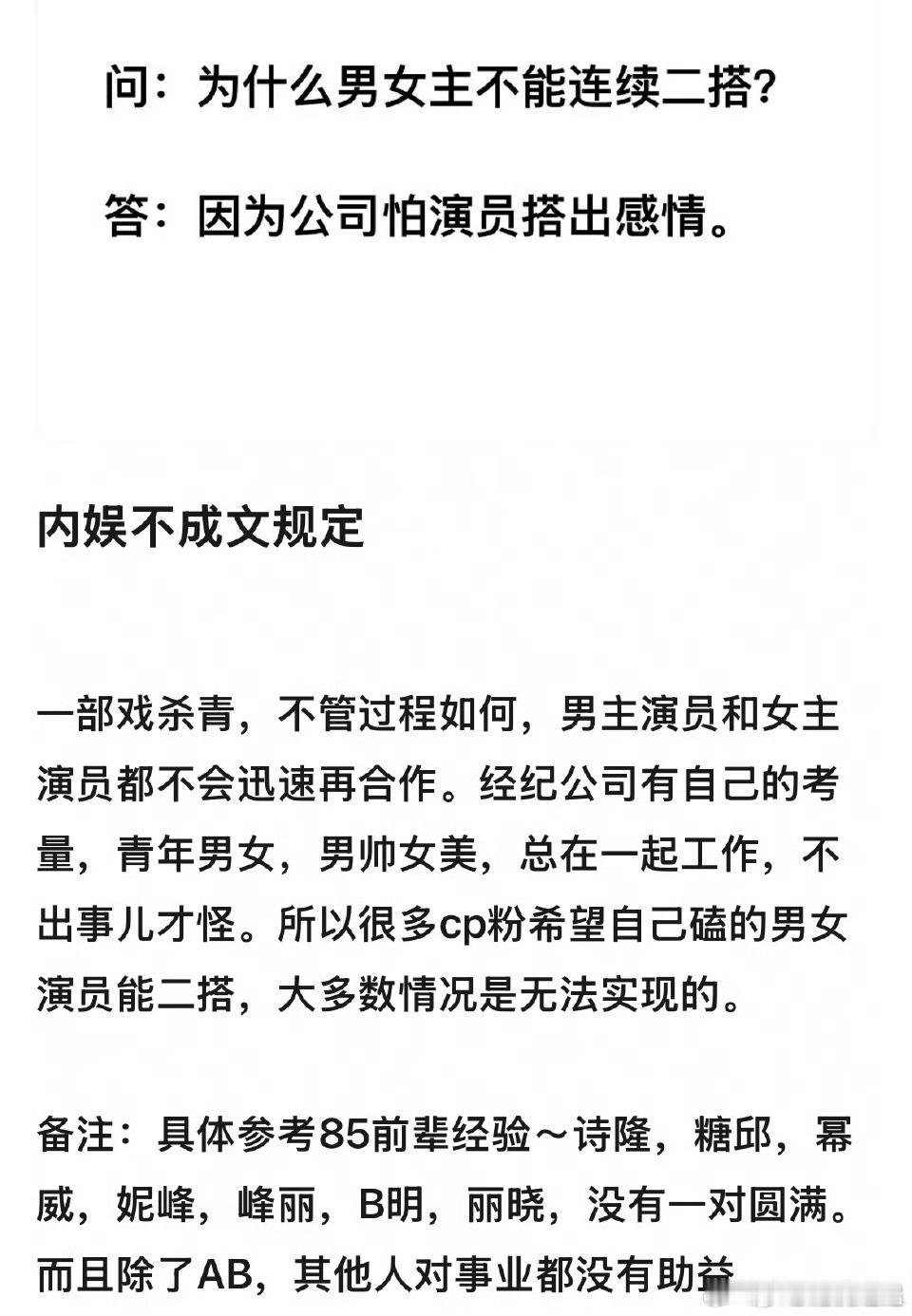 问：为什么男女主不能连续二搭？

答：因为公司怕演员搭出感情。

内娱不成文规定

一部戏杀青，不管过程如何，男主演员和女主演员都不会迅速再合作。经纪公司有自己的考量，青年男女，男帅女美，总在一起工作，不出事儿才怪。所以很多cp粉希望自己磕的男女演员能二搭，大多数情况是无法实现的。

备注：具体参考85前辈经验～诗隆，糖邱，幂威，妮峰，峰丽，B明，丽晓，没有一对圆满。而且除了AB，其他人对事业都没有助益